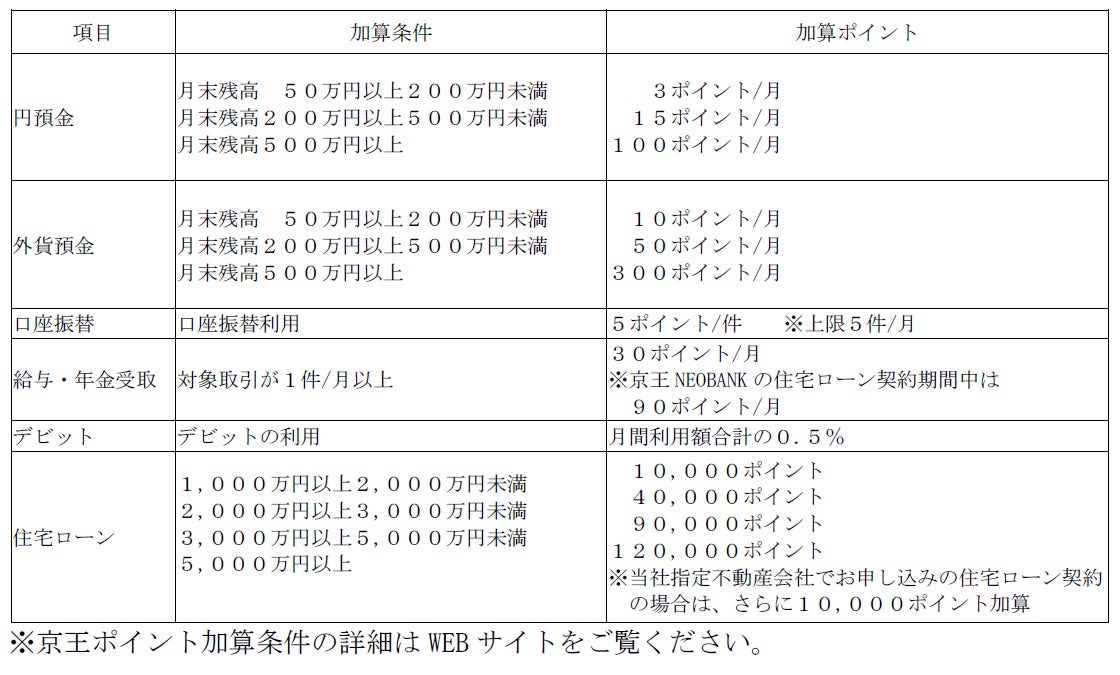 | 項目 | 加算条件 | 加算ポイント |
|---|---|---|
| 円預金 | 月末残高　５０万円以上２００万円未満<br>月末残高２００万円以上５００万円未満<br>月末残高５００万円以上 | ３ポイント/月<br>１５ポイント/月<br>１００ポイント/月 |
| 外貨預金 | 月末残高　５０万円以上２００万円未満<br>月末残高２００万円以上５００万円未満<br>月末残高５００万円以上 | １０ポイント/月<br>５０ポイント/月<br>３００ポイント/月 |
| 口座振替 | 口座振替利用 | ５ポイント/件　　※上限５件/月 |
| 給与・年金受取 | 対象取引が１件/月以上 | ３０ポイント/月<br>※京王 NEOBANK の住宅ローン契約期間中は<br>９０ポイント/月 |
| デビット | デビットの利用 | 月間利用額合計の０．５％ |
| 住宅ローン | １，０００万円以上２，０００万円未満<br>２，０００万円以上３，０００万円未満<br>３，０００万円以上５，０００万円未満<br>５，０００万円以上 | １０，０００ポイント<br>４０，０００ポイント<br>９０，０００ポイント<br>１２０，０００ポイント<br>※当社指定不動産会社でお申し込みの住宅ローン契約の場合は、さらに１０，０００ポイント加算 |

※京王ポイント加算条件の詳細は WEB サイトをご覧ください。